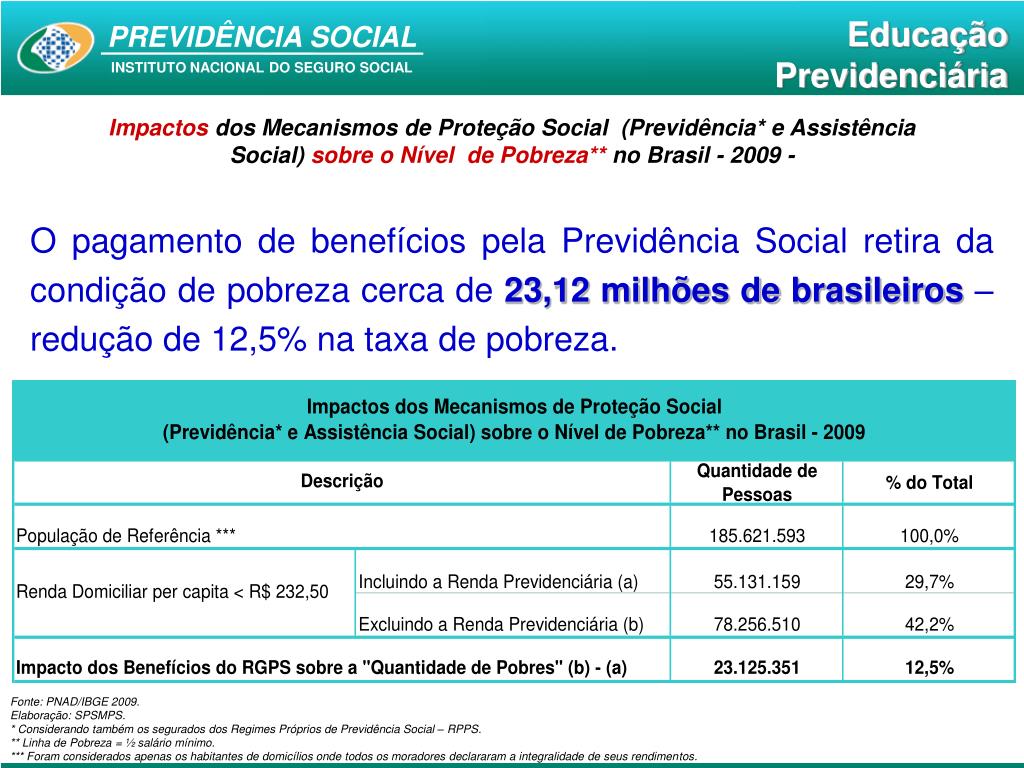 PREVIDÊNCIA SOCIAL
INSTITUTO NACIONAL DO SEGURO SOCIAL

Educação Previdenciária

Impactos dos Mecanismos de Proteção Social (Previdência* e Assistência Social) sobre o Nível de Pobreza** no Brasil - 2009 -

O pagamento de benefícios pela Previdência Social retira da condição de pobreza cerca de 23,12 milhões de brasileiros – redução de 12,5% na taxa de pobreza.

Impactos dos Mecanismos de Proteção Social
(Previdência* e Assistência Social) sobre o Nível de Pobreza** no Brasil - 2009

| Descrição | | Quantidade de Pessoas | % do Total |
|---|---|---|---|
| População de Referência *** | | 185.621.593 | 100,0% |
| Renda Domiciliar per capita < R$ 232,50 | Incluindo a Renda Previdenciária (a) | 55.131.159 | 29,7% |
| | Excluindo a Renda Previdenciária (b) | 78.256.510 | 42,2% |
| Impacto dos Benefícios do RGPS sobre a "Quantidade de Pobres" (b) - (a) | | 23.125.351 | 12,5% |

Fonte: PNAD/IBGE 2009.
Elaboração: SPSMPS.
* Considerando também os segurados dos Regimes Próprios de Previdência Social – RPPS.
** Linha de Pobreza = ½ salário mínimo.
*** Foram considerados apenas os habitantes de domicílios onde todos os moradores declararam a integralidade de seus rendimentos.